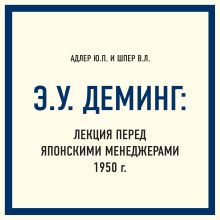 АДЛЕР Ю.П. И ШПЕР В.Л.

Э.У. ДЕМИНГ:

ЛЕКЦИЯ ПЕРЕД ЯПОНСКИМИ МЕНЕДЖЕРАМИ 1950 г.